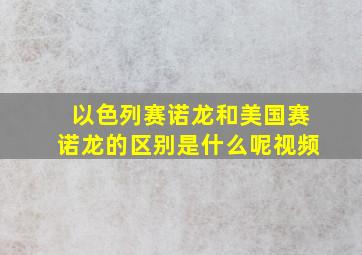 以色列赛诺龙和美国赛诺龙的区别是什么呢视频